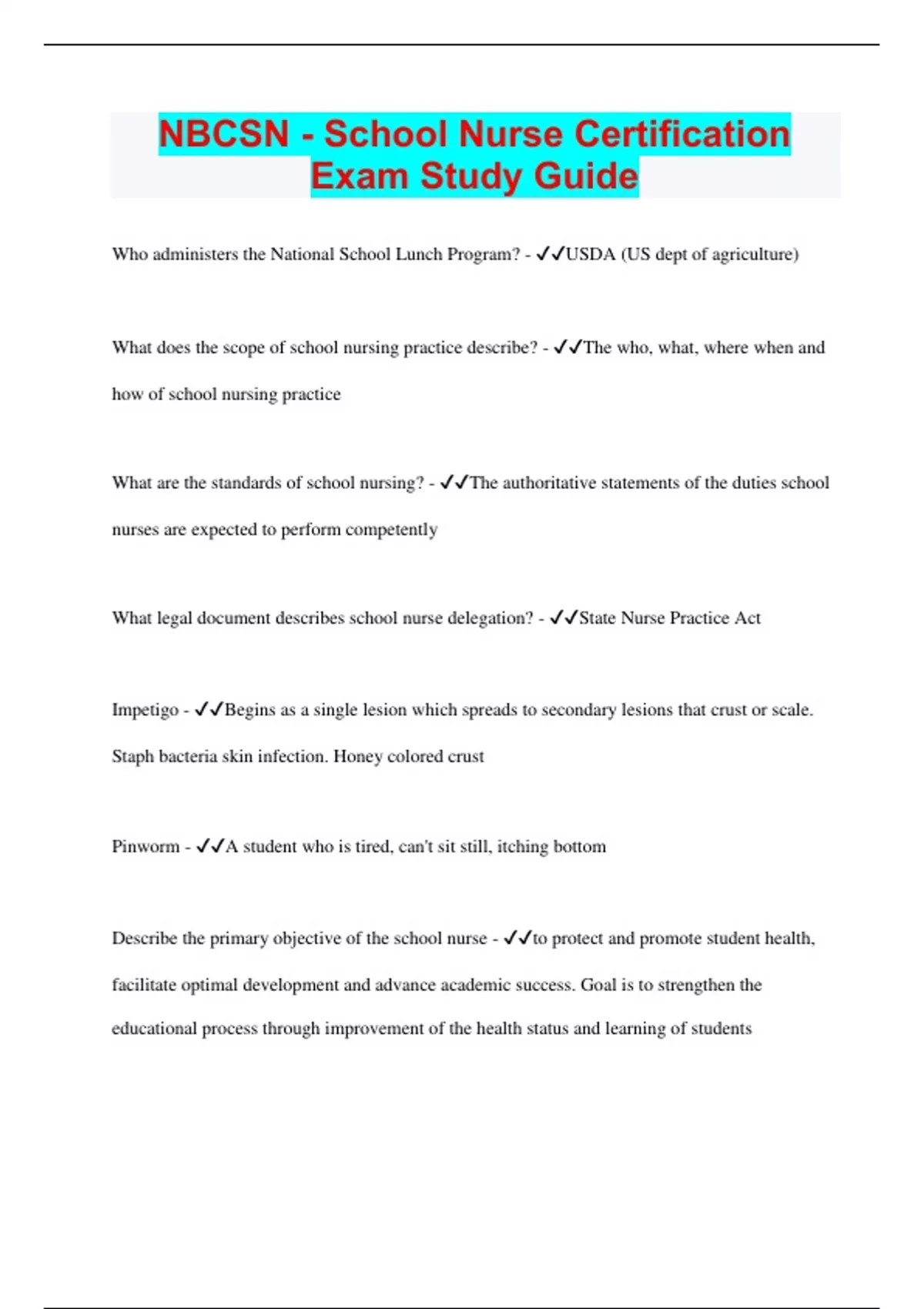 NBCSN - School Nurse Certification Exam Study Guide

Who administers the National School Lunch Program? - ✓✓USDA (US dept of agriculture)

What does the scope of school nursing practice describe? - ✓✓The who, what, where when and how of school nursing practice

What are the standards of school nursing? - ✓✓The authoritative statements of the duties school nurses are expected to perform competently

What legal document describes school nurse delegation? - ✓✓State Nurse Practice Act

Impetigo - ✓✓Begins as a single lesion which spreads to secondary lesions that crust or scale. Staph bacteria skin infection. Honey colored crust

Pinworm - ✓✓A student who is tired, can't sit still, itching bottom

Describe the primary objective of the school nurse - ✓✓to protect and promote student health, facilitate optimal development and advance academic success. Goal is to strengthen the educational process through improvement of the health status and learning of students